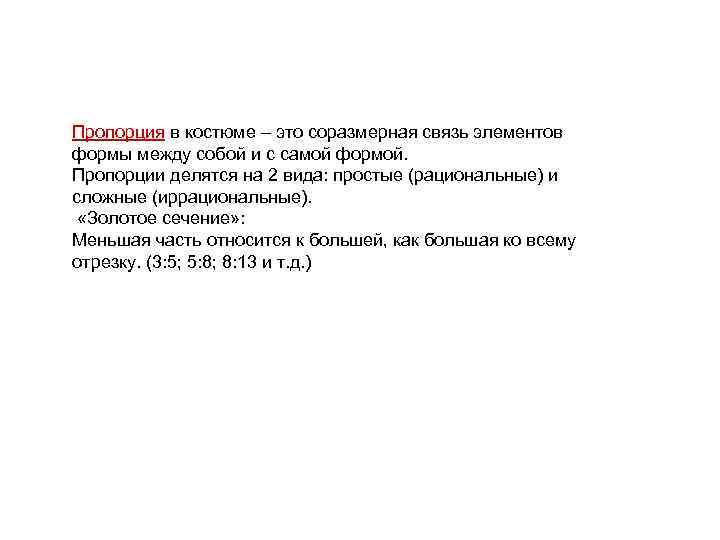 Пропорция в костюме – это соразмерная связь элементов формы между собой и с самой формой.
Пропорции делятся на 2 вида: простые (рациональные) и сложные (иррациональные).
«Золотое сечение»:
Меньшая часть относится к большей, как большая ко всему отрезку. (3:5; 5:8; 8:13 и т.д.)